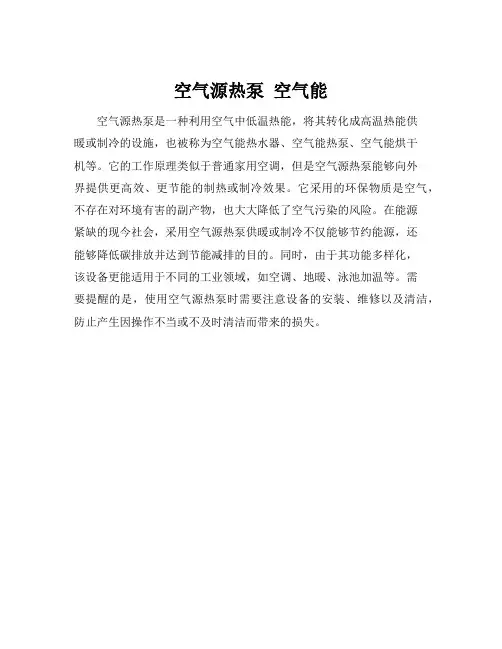 空气源热泵 空气能

空气源热泵是一种利用空气中低温热能，将其转化成高温热能供暖或制冷的设施，也被称为空气能热水器、空气能热泵、空气能烘干机等。它的工作原理类似于普通家用空调，但是空气源热泵能够向外界提供更高效、更节能的制热或制冷效果。它采用的环保物质是空气，不存在对环境有害的副产物，也大大降低了空气污染的风险。在能源紧缺的现今社会，采用空气源热泵供暖或制冷不仅能够节约能源，还能够降低碳排放并达到节能减排的目的。同时，由于其功能多样化，该设备更能适用于不同的工业领域，如空调、地暖、泳池加温等。需要提醒的是，使用空气源热泵时需要注意设备的安装、维修以及清洁，防止产生因操作不当或不及时清洁而带来的损失。